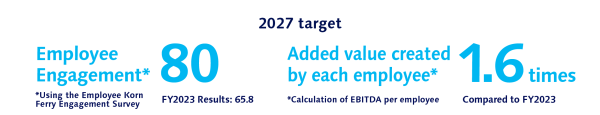 2027 target

Employee Engagement* 80

*Using the Employee Korn Ferry Engagement Survey

FY2023 Results: 65.8

Added value created by each employee* 1.6 times

*Calculation of EBITDA per employee

Compared to FY2023